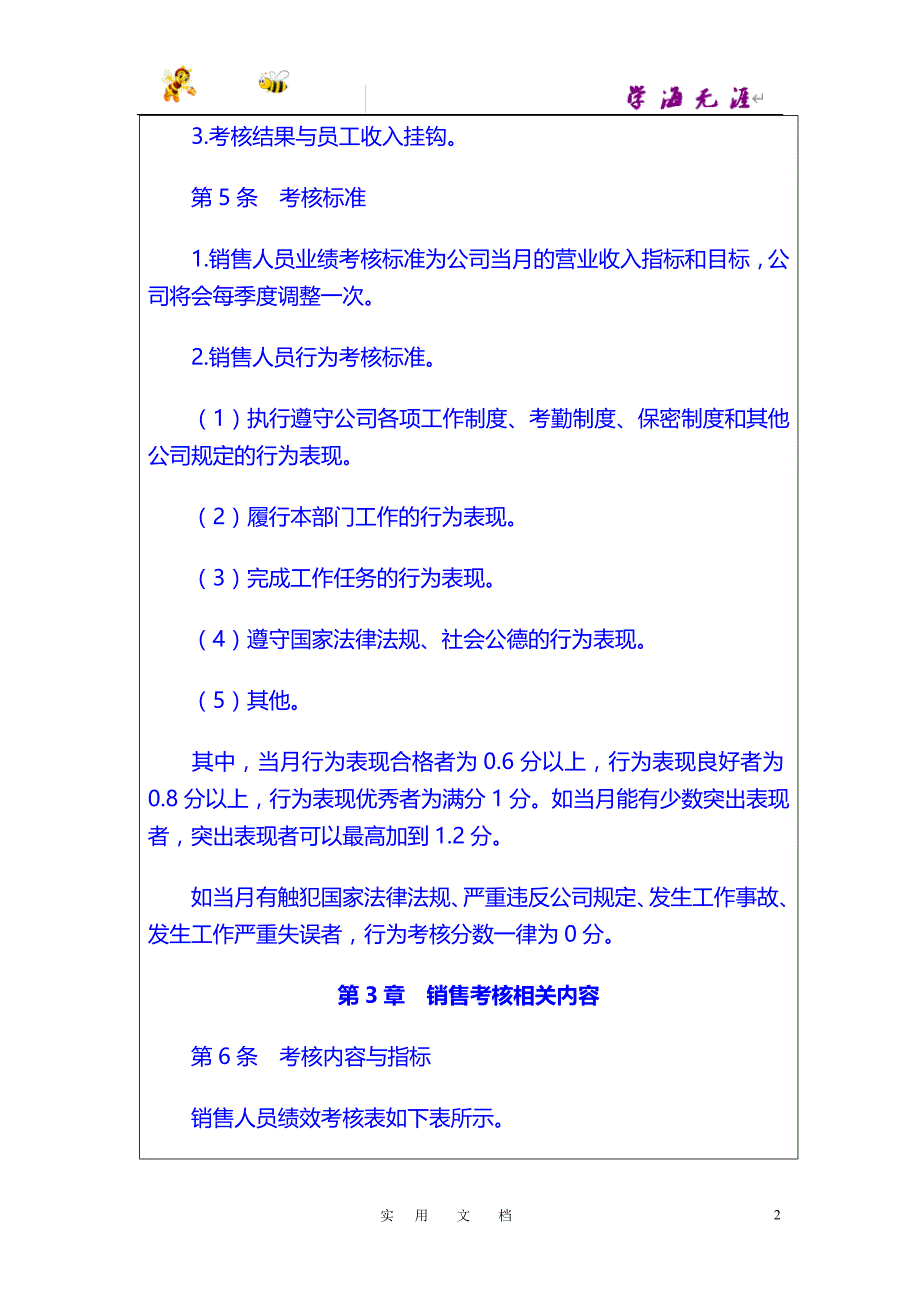 学海无涯

3.考核结果与员工收入挂钩。

第 5 条　考核标准

1.销售人员业绩考核标准为公司当月的营业收入指标和目标，公司将会每季度调整一次。

2.销售人员行为考核标准。

（1）执行遵守公司各项工作制度、考勤制度、保密制度和其他公司规定的行为表现。

（2）履行本部门工作的行为表现。

（3）完成工作任务的行为表现。

（4）遵守国家法律法规、社会公德的行为表现。

（5）其他。

其中，当月行为表现合格者为 0.6 分以上，行为表现良好者为 0.8 分以上，行为表现优秀者为满分 1 分。如当月能有少数突出表现者，突出表现者可以最高加到 1.2 分。

如当月有触犯国家法律法规、严重违反公司规定、发生工作事故、发生工作严重失误者，行为考核分数一律为 0 分。

第 3 章　销售考核相关内容

第 6 条　考核内容与指标

销售人员绩效考核表如下表所示。

实　用　文　档　　2